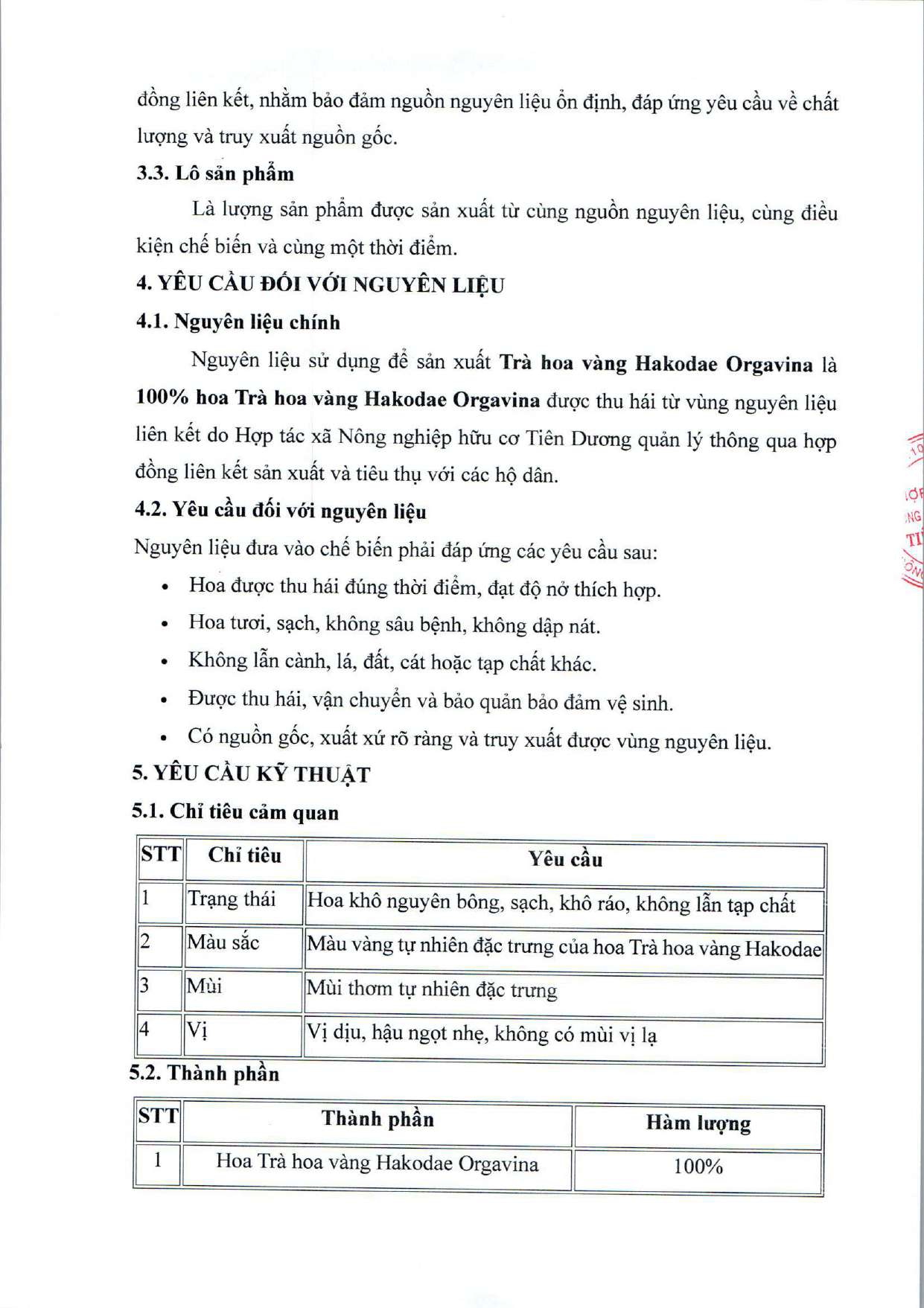 đồng liên kết, nhằm bảo đảm nguồn nguyên liệu ổn định, đáp ứng yêu cầu về chất lượng và truy xuất nguồn gốc.

3.3. Lô sản phẩm

Là lượng sản phẩm được sản xuất từ cùng nguồn nguyên liệu, cùng điều kiện chế biến và cùng một thời điểm.

4. YÊU CẦU ĐỐI VỚI NGUYÊN LIỆU

4.1. Nguyên liệu chính

Nguyên liệu sử dụng để sản xuất Trà hoa vàng Hakodae Orgavina là 100% hoa Trà hoa vàng Hakodae Orgavina được thu hái từ vùng nguyên liệu liên kết do Hợp tác xã Nông nghiệp hữu cơ Tiên Dương quản lý thông qua hợp đồng liên kết sản xuất và tiêu thụ với các hộ dân.

4.2. Yêu cầu đối với nguyên liệu

Nguyên liệu đưa vào chế biến phải đáp ứng các yêu cầu sau:

• Hoa được thu hái đúng thời điểm, đạt độ nở thích hợp.
• Hoa tươi, sạch, không sâu bệnh, không dập nát.
• Không lẫn cành, lá, đất, cát hoặc tạp chất khác.
• Được thu hái, vận chuyển và bảo quản bảo đảm vệ sinh.
• Có nguồn gốc, xuất xứ rõ ràng và truy xuất được vùng nguyên liệu.

5. YÊU CẦU KỸ THUẬT

5.1. Chỉ tiêu cảm quan

| STT | Chỉ tiêu | Yêu cầu |
|---|---|---|
| 1 | Trạng thái | Hoa khô nguyên bông, sạch, khô ráo, không lẫn tạp chất |
| 2 | Màu sắc | Màu vàng tự nhiên đặc trưng của hoa Trà hoa vàng Hakodae |
| 3 | Mùi | Mùi thơm tự nhiên đặc trưng |
| 4 | Vị | Vị dịu, hậu ngọt nhẹ, không có mùi vị lạ |

5.2. Thành phần

| STT | Thành phần | Hàm lượng |
|---|---|---|
| 1 | Hoa Trà hoa vàng Hakodae Orgavina | 100% |